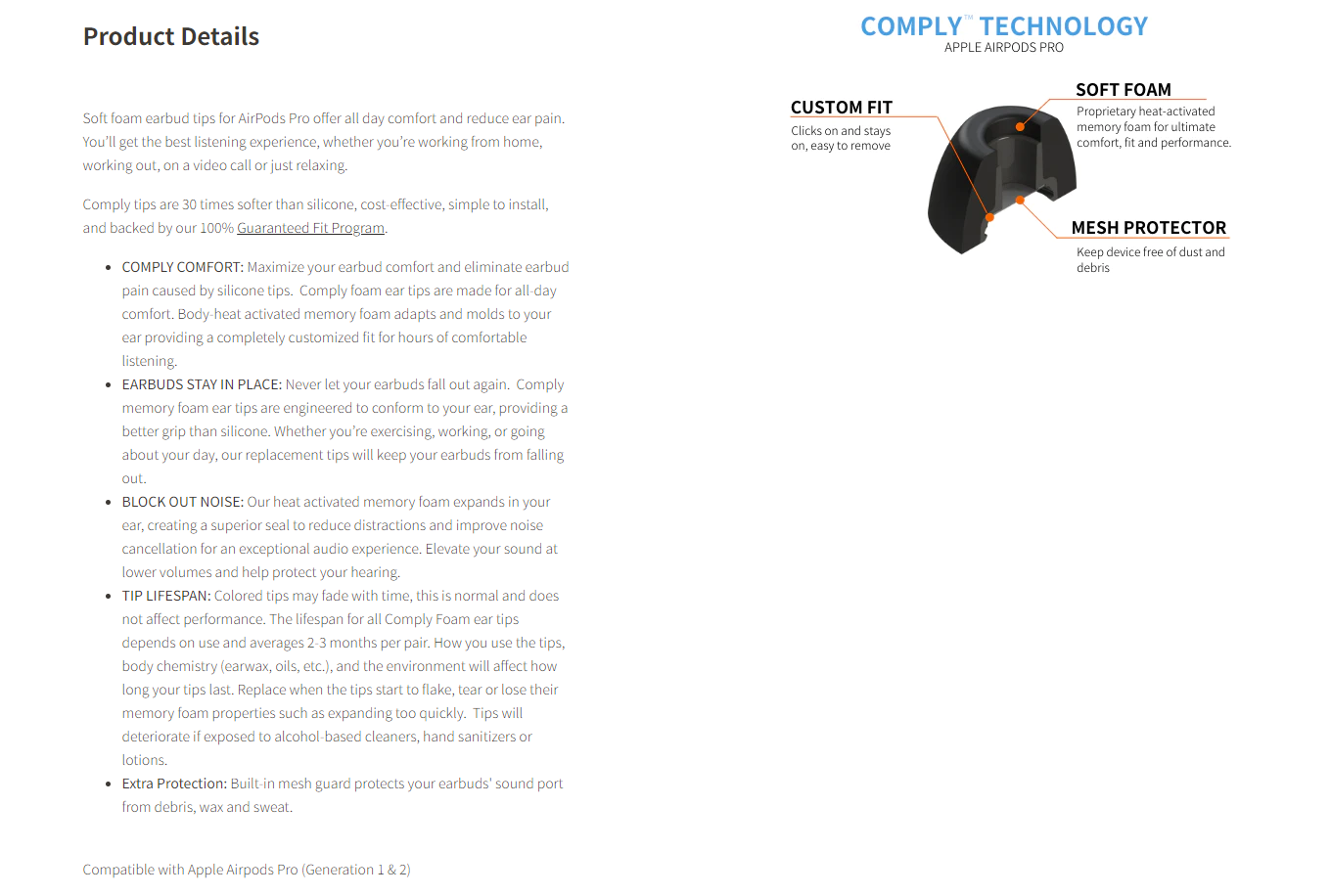 Product Details

Soft foam earbud tips for AirPods Pro offer all day comfort and reduce ear pain. You'll get the best listening experience, whether you're working from home, working out, on a video call or just relaxing.

Comply tips are 30 times softer than silicone, cost-effective, simple to install, and backed by our 100% Guaranteed Fit Program.

- COMPLY COMFORT: Maximize your earbud comfort and eliminate earbud pain caused by silicone tips. Comply foam ear tips are made for all-day comfort. Body-heat activated memory foam adapts and molds to your ear providing a completely customized fit for hours of comfortable listening.
- EARBUDS STAY IN PLACE: Never let your earbuds fall out again. Comply memory foam ear tips are engineered to conform to your ear, providing a better grip than silicone. Whether you're exercising, working, or going about your day, our replacement tips will keep your earbuds from falling out.
- BLOCK OUT NOISE: Our heat activated memory foam expands in your ear, creating a superior seal to reduce distractions and improve noise cancellation for an exceptional audio experience. Elevate your sound at lower volumes and help protect your hearing.
- TIP LIFESPAN: Colored tips may fade with time, this is normal and does not affect performance. The lifespan for all Comply Foam ear tips depends on use and averages 2-3 months per pair. How you use the tips, body chemistry (earwax, oils, etc.), and the environment will affect how long your tips last. Replace when the tips start to flake, tear or lose their memory foam properties such as expanding too quickly. Tips will deteriorate if exposed to alcohol-based cleaners, hand sanitizers or lotions.
- Extra Protection: Built-in mesh guard protects your earbuds' sound port from debris, wax and sweat.

Compatible with Apple Airpods Pro (Generation 1 & 2)

COMPLY™ TECHNOLOGY
APPLE AIRPODS PRO

CUSTOM FIT
Clicks on and stays on, easy to remove

SOFT FOAM
Proprietary heat-activated memory foam for ultimate comfort, fit and performance.

MESH PROTECTOR
Keep device free of dust and debris